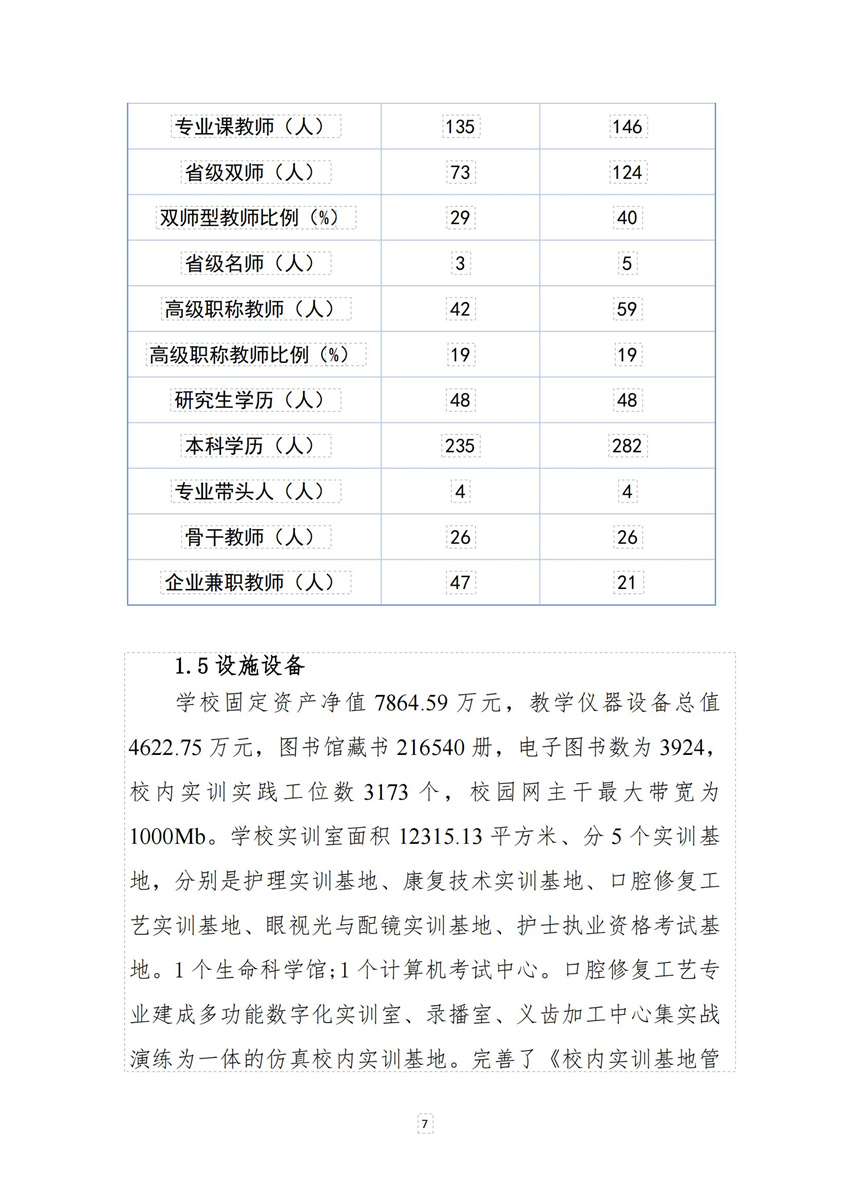 | 专业课教师（人） | 135 | 146 |
|---|---|---|
| 省级双师（人） | 73 | 124 |
| 双师型教师比例（%） | 29 | 40 |
| 省级名师（人） | 3 | 5 |
| 高级职称教师（人） | 42 | 59 |
| 高级职称教师比例（%） | 19 | 19 |
| 研究生学历（人） | 48 | 48 |
| 本科学历（人） | 235 | 282 |
| 专业带头人（人） | 4 | 4 |
| 骨干教师（人） | 26 | 26 |
| 企业兼职教师（人） | 47 | 21 |

1.5 设施设备

学校固定资产净值 7864.59 万元，教学仪器设备总值 4622.75 万元，图书馆藏书 216540 册，电子图书数为 3924，校内实训实践工位数 3173 个，校园网主干最大带宽为 1000Mb。学校实训室面积 12315.13 平方米、分 5 个实训基地，分别是护理实训基地、康复技术实训基地、口腔修复工艺实训基地、眼视光与配镜实训基地、护士执业资格考试基地。1 个生命科学馆；1 个计算机考试中心。口腔修复工艺专业建成多功能数字化实训室、录播室、义齿加工中心集实战演练为一体的仿真校内实训基地。完善了《校内实训基地管

7